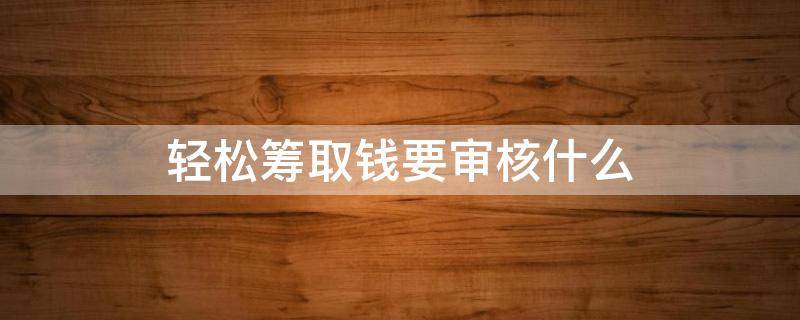 轻松筹取钱要审核什么